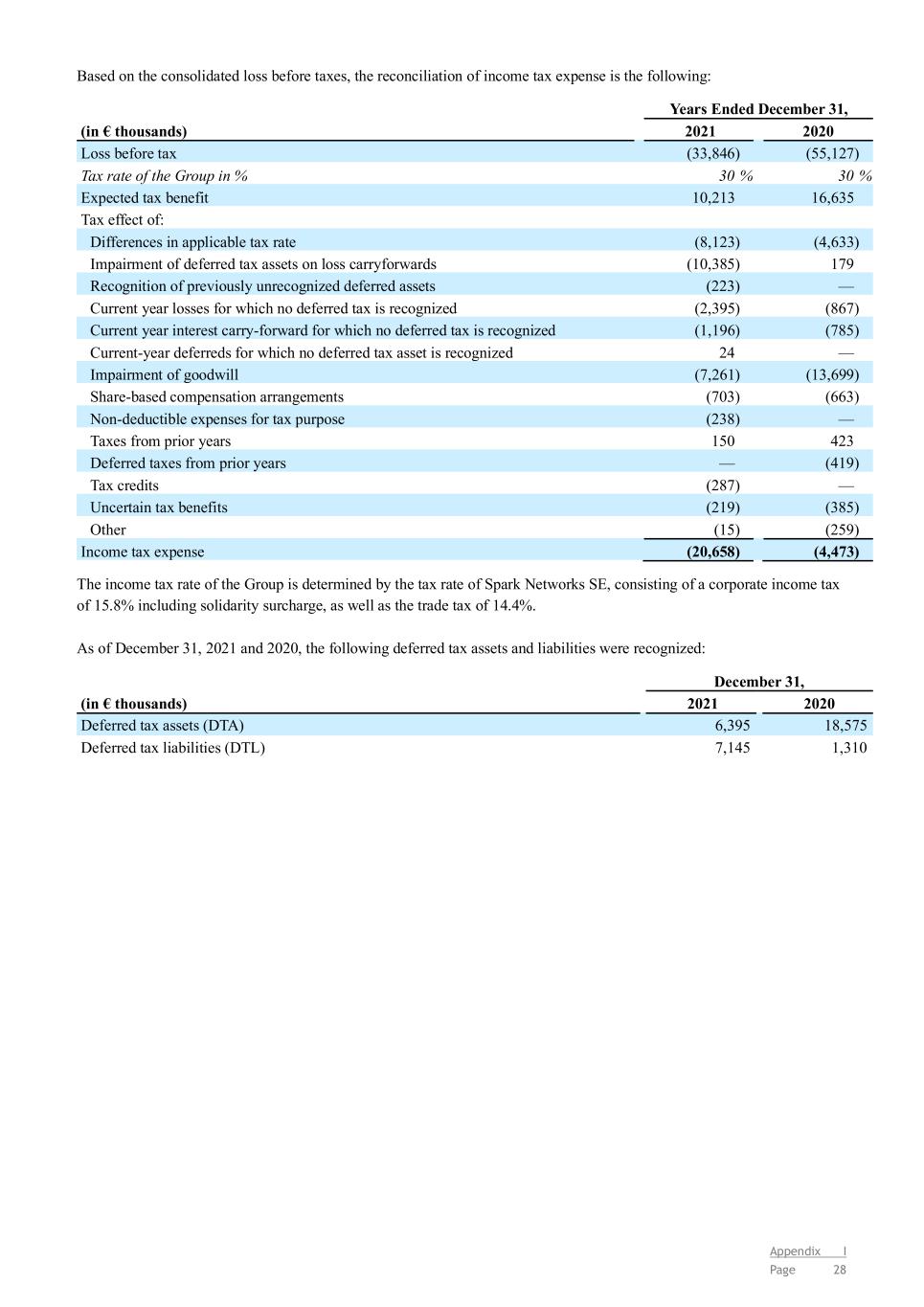 Based on the consolidated loss before taxes, the reconciliation of income tax expense is the following:

| | Years Ended December 31, | |
|---|---|---|
| (in € thousands) | 2021 | 2020 |
| Loss before tax | (33,846) | (55,127) |
| Tax rate of the Group in % | 30 % | 30 % |
| Expected tax benefit | 10,213 | 16,635 |
| Tax effect of: | | |
| Differences in applicable tax rate | (8,123) | (4,633) |
| Impairment of deferred tax assets on loss carryforwards | (10,385) | 179 |
| Recognition of previously unrecognized deferred assets | (223) | — |
| Current year losses for which no deferred tax is recognized | (2,395) | (867) |
| Current year interest carry-forward for which no deferred tax is recognized | (1,196) | (785) |
| Current-year deferreds for which no deferred tax asset is recognized | 24 | — |
| Impairment of goodwill | (7,261) | (13,699) |
| Share-based compensation arrangements | (703) | (663) |
| Non-deductible expenses for tax purpose | (238) | — |
| Taxes from prior years | 150 | 423 |
| Deferred taxes from prior years | — | (419) |
| Tax credits | (287) | — |
| Uncertain tax benefits | (219) | (385) |
| Other | (15) | (259) |
| Income tax expense | (20,658) | (4,473) |

The income tax rate of the Group is determined by the tax rate of Spark Networks SE, consisting of a corporate income tax of 15.8% including solidarity surcharge, as well as the trade tax of 14.4%.

As of December 31, 2021 and 2020, the following deferred tax assets and liabilities were recognized:

| | December 31, | |
|---|---|---|
| (in € thousands) | 2021 | 2020 |
| Deferred tax assets (DTA) | 6,395 | 18,575 |
| Deferred tax liabilities (DTL) | 7,145 | 1,310 |

Appendix I
Page 28